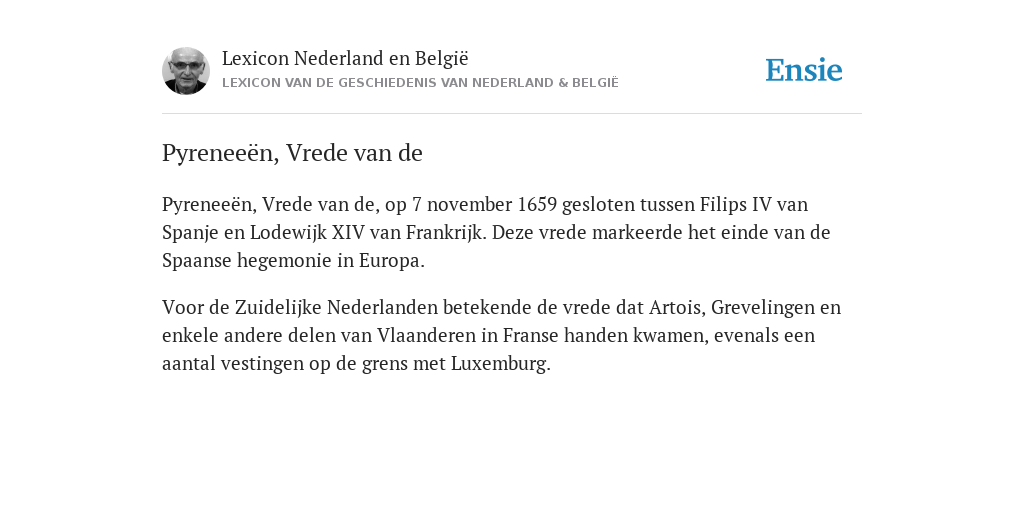 Lexicon Nederland en België
LEXICON VAN DE GESCHIEDENIS VAN NEDERLAND & BELGIË

Ensie

Pyreneeën, Vrede van de

Pyreneeën, Vrede van de, op 7 november 1659 gesloten tussen Filips IV van Spanje en Lodewijk XIV van Frankrijk. Deze vrede markeerde het einde van de Spaanse hegemonie in Europa.

Voor de Zuidelijke Nederlanden betekende de vrede dat Artois, Grevelingen en enkele andere delen van Vlaanderen in Franse handen kwamen, evenals een aantal vestingen op de grens met Luxemburg.